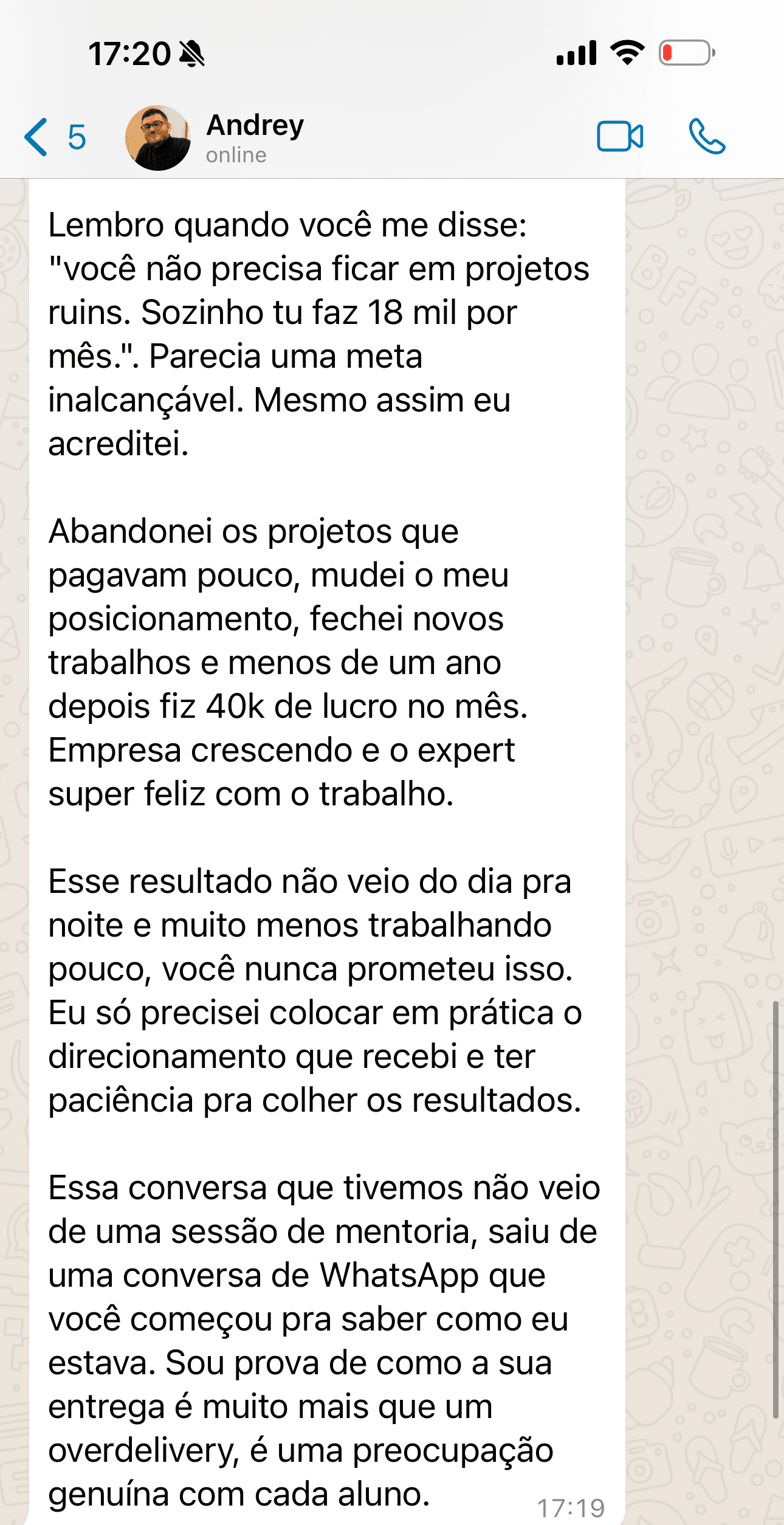 17:20

5 Andrey
online

Lembro quando você me disse: "você não precisa ficar em projetos ruins. Sozinho tu faz 18 mil por mês.". Parecia uma meta inalcançável. Mesmo assim eu acreditei.

Abandonei os projetos que pagavam pouco, mudei o meu posicionamento, fechei novos trabalhos e menos de um ano depois fiz 40k de lucro no mês. Empresa crescendo e o expert super feliz com o trabalho.

Esse resultado não veio do dia pra noite e muito menos trabalhando pouco, você nunca prometeu isso. Eu só precisei colocar em prática o direcionamento que recebi e ter paciência pra colher os resultados.

Essa conversa que tivemos não veio de uma sessão de mentoria, saiu de uma conversa de WhatsApp que você começou pra saber como eu estava. Sou prova de como a sua entrega é muito mais que um overdelivery, é uma preocupação genuína com cada aluno. 17:19